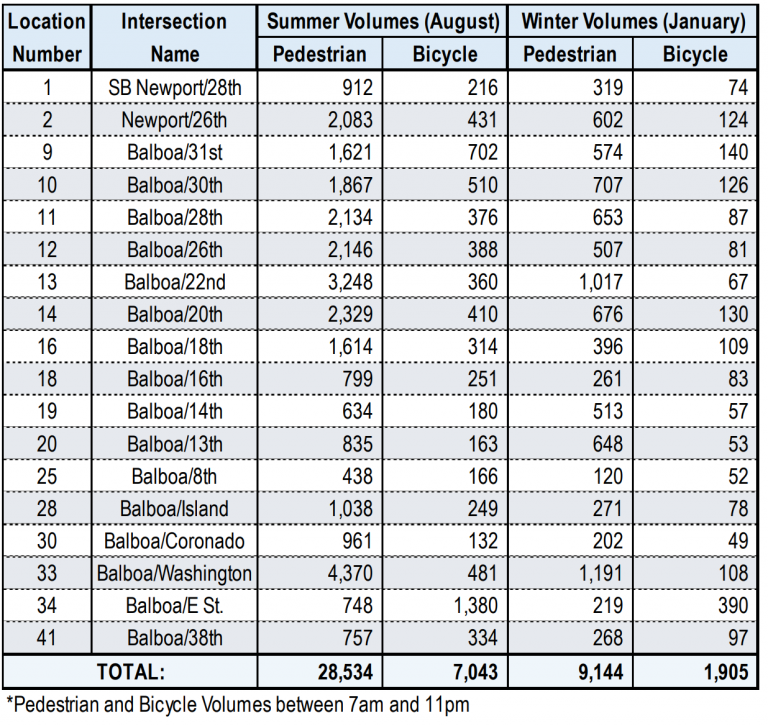 | Location Number | Intersection Name | Summer Volumes (August) | | Winter Volumes (January) | |
|---|---|---|---|---|---|
| | | Pedestrian | Bicycle | Pedestrian | Bicycle |
| 1 | SB Newport/28th | 912 | 216 | 319 | 74 |
| 2 | Newport/26th | 2,083 | 431 | 602 | 124 |
| 9 | Balboa/31st | 1,621 | 702 | 574 | 140 |
| 10 | Balboa/30th | 1,867 | 510 | 707 | 126 |
| 11 | Balboa/28th | 2,134 | 376 | 653 | 87 |
| 12 | Balboa/26th | 2,146 | 388 | 507 | 81 |
| 13 | Balboa/22nd | 3,248 | 360 | 1,017 | 67 |
| 14 | Balboa/20th | 2,329 | 410 | 676 | 130 |
| 16 | Balboa/18th | 1,614 | 314 | 396 | 109 |
| 18 | Balboa/16th | 799 | 251 | 261 | 83 |
| 19 | Balboa/14th | 634 | 180 | 513 | 57 |
| 20 | Balboa/13th | 835 | 163 | 648 | 53 |
| 25 | Balboa/8th | 438 | 166 | 120 | 52 |
| 28 | Balboa/Island | 1,038 | 249 | 271 | 78 |
| 30 | Balboa/Coronado | 961 | 132 | 202 | 49 |
| 33 | Balboa/Washington | 4,370 | 481 | 1,191 | 108 |
| 34 | Balboa/E St. | 748 | 1,380 | 219 | 390 |
| 41 | Balboa/38th | 757 | 334 | 268 | 97 |
| TOTAL: | | 28,534 | 7,043 | 9,144 | 1,905 |

*Pedestrian and Bicycle Volumes between 7am and 11pm